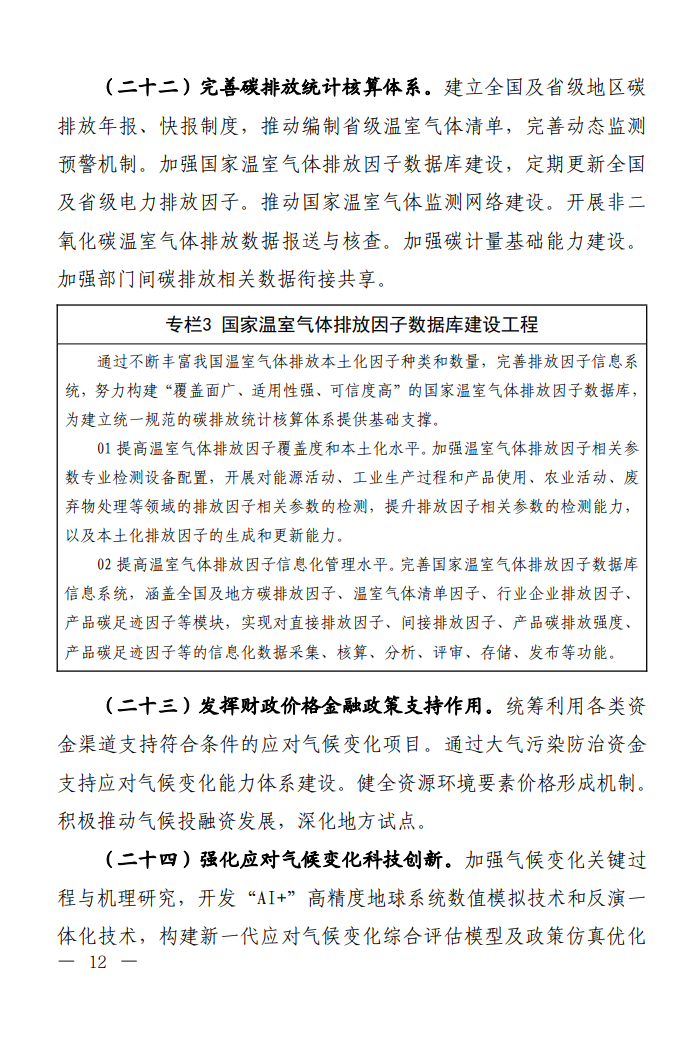 （二十二）完善碳排放统计核算体系。建立全国及省级地区碳排放年报、快报制度，推动编制省级温室气体清单，完善动态监测预警机制。加强国家温室气体排放因子数据库建设，定期更新全国及省级电力排放因子。推动国家温室气体监测网络建设。开展非二氧化碳温室气体排放数据报送与核查。加强碳计量基础能力建设。加强部门间碳排放相关数据衔接共享。

专栏3 国家温室气体排放因子数据库建设工程

通过不断丰富我国温室气体排放本土化因子种类和数量，完善排放因子信息系统，努力构建“覆盖面广、适用性强、可信度高”的国家温室气体排放因子数据库，为建立统一规范的碳排放统计核算体系提供基础支撑。

01提高温室气体排放因子覆盖度和本土化水平。加强温室气体排放因子相关参数专业检测设备配置，开展对能源活动、工业生产过程和产品使用、农业活动、废弃物处理等领域的排放因子相关参数的检测，提升排放因子相关参数的检测能力，以及本土化排放因子的生成和更新能力。

02提高温室气体排放因子信息化管理水平。完善国家温室气体排放因子数据库信息系统，涵盖全国及地方碳排放因子、温室气体清单因子、行业企业排放因子、产品碳足迹因子等模块，实现对直接排放因子、间接排放因子、产品碳排放强度、产品碳足迹因子等的信息化数据采集、核算、分析、评审、存储、发布等功能。

（二十三）发挥财政价格金融政策支持作用。统筹利用各类资金渠道支持符合条件的应对气候变化项目。通过大气污染防治资金支持应对气候变化能力体系建设。健全资源环境要素价格形成机制。积极推动气候投融资发展，深化地方试点。

（二十四）强化应对气候变化科技创新。加强气候变化关键过程与机理研究，开发“AI+”高精度地球系统数值模拟技术和反演一体化技术，构建新一代应对气候变化综合评估模型及政策仿真优化

— 12 —